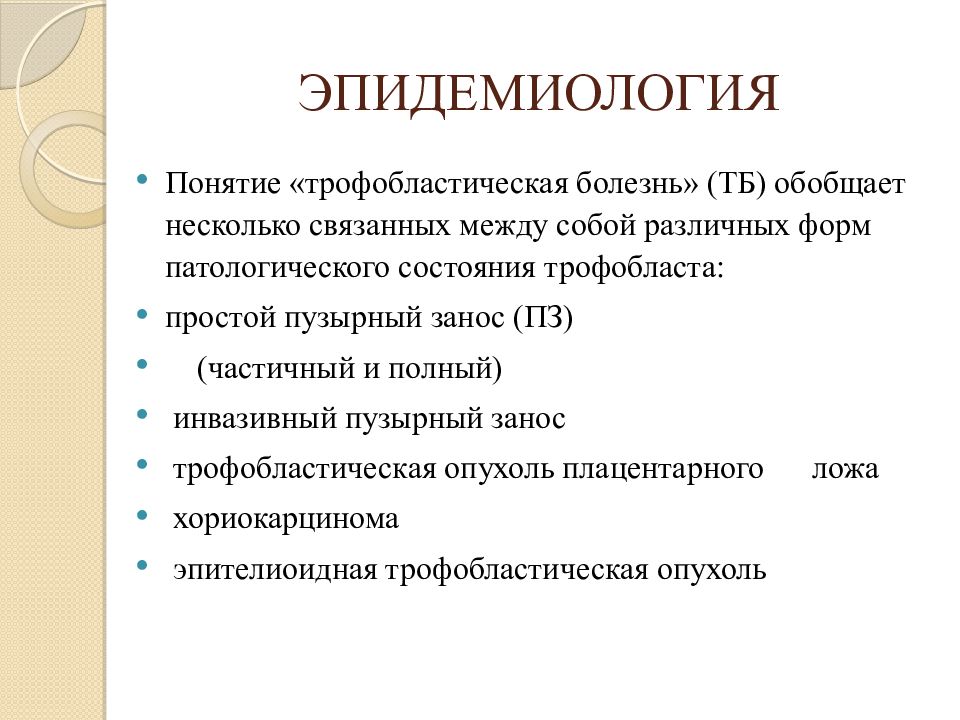 ЭПИДЕМИОЛОГИЯ

• Понятие «трофобластическая болезнь» (ТБ) обобщает несколько связанных между собой различных форм патологического состояния трофобласта:
• простой пузырный занос (ПЗ)
• (частичный и полный)
• инвазивный пузырный занос
• трофобластическая опухоль плацентарного ложа
• хориокарцинома
• эпителиоидная трофобластическая опухоль